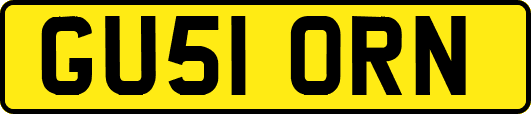 GU51 ORN